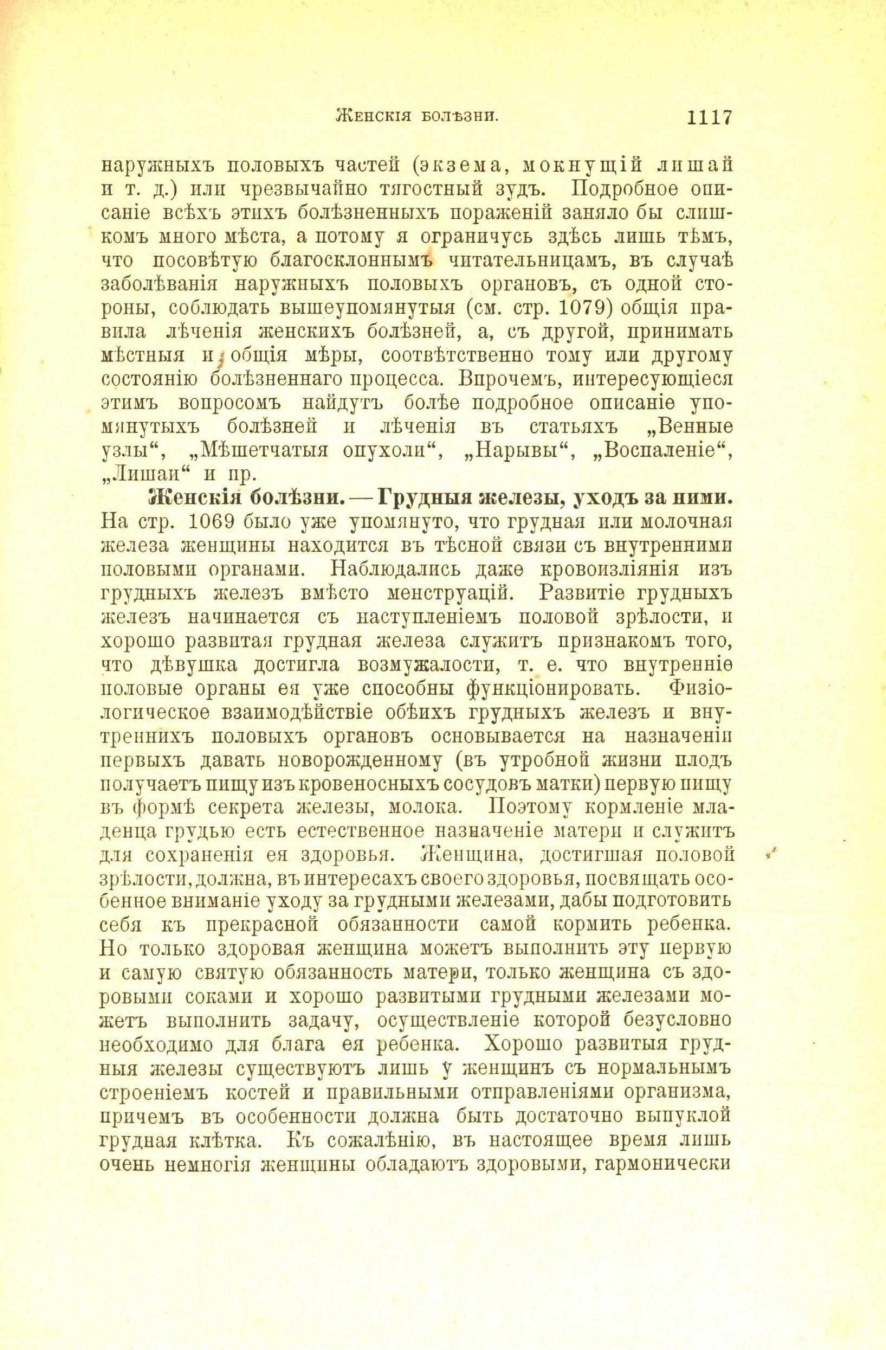 Женскія болѣзни. 1117

наружныхъ половыхъ частей (экзема, мокнущій лишай и т. д.) или чрезвычайно тягостный зудъ. Подробное описаніе всѣхъ этихъ болѣзненныхъ пораженій заняло бы слишкомъ много мѣста, а потому я ограничусь здѣсь лишь тѣмъ, что посовѣтую благосклоннымъ читательницамъ, въ случаѣ заболѣванія наружныхъ половыхъ органовъ, съ одной стороны, соблюдать вышеупомянутыя (см. стр. 1079) общія правила лѣченія женскихъ болѣзней, а, съ другой, принимать мѣстныя и общія мѣры, соотвѣтственно тому или другому состоянію болѣзненнаго процесса. Впрочемъ, интересующіеся этимъ вопросомъ найдутъ болѣе подробное описаніе упомянутыхъ болѣзней и лѣченія въ статьяхъ „Венные узлы“, „Мѣшетчатыя опухоли“, „Нарывы“, „Воспаленіе“, „Лишаи“ и пр.

Женскія болѣзни. — Грудныя железы, уходъ за ними. На стр. 1069 было уже упомянуто, что грудная или молочная железа женщины находится въ тѣсной связи съ внутренними половыми органами. Наблюдались даже кровоизліянія изъ грудныхъ железъ вмѣсто менструацій. Развитіе грудныхъ железъ начинается съ наступленіемъ половой зрѣлости, и хорошо развитая грудная железа служитъ признакомъ того, что дѣвушка достигла возмужалости, т. е. что внутренніе половые органы ея уже способны функціонировать. Физіологическое взаимодѣйствіе обѣихъ грудныхъ железъ и внутреннихъ половыхъ органовъ основывается на назначеніи первыхъ давать новорожденному (въ утробной жизни плодъ получаетъ пищу изъ кровеносныхъ сосудовъ матки) первую пищу въ формѣ секрета железы, молока. Поэтому кормленіе младенца грудью есть естественное назначеніе матери и служитъ для сохраненія ея здоровья. Женщина, достигшая половой зрѣлости, должна, въ интересахъ своего здоровья, посвящать особенное вниманіе уходу за грудными железами, дабы подготовить себя къ прекрасной обязанности самой кормить ребенка. Но только здоровая женщина можетъ выполнить эту первую и самую святую обязанность матери, только женщина съ здоровыми соками и хорошо развитыми грудными железами можетъ выполнить задачу, осуществленіе которой безусловно необходимо для блага ея ребенка. Хорошо развитыя грудныя железы существуютъ лишь у женщинъ съ нормальнымъ строеніемъ костей и правильными отправленіями организма, причемъ въ особенности должна быть достаточно выпуклой грудная клѣтка. Къ сожалѣнію, въ настоящее время лишь очень немногія женщины обладаютъ здоровыми, гармонически